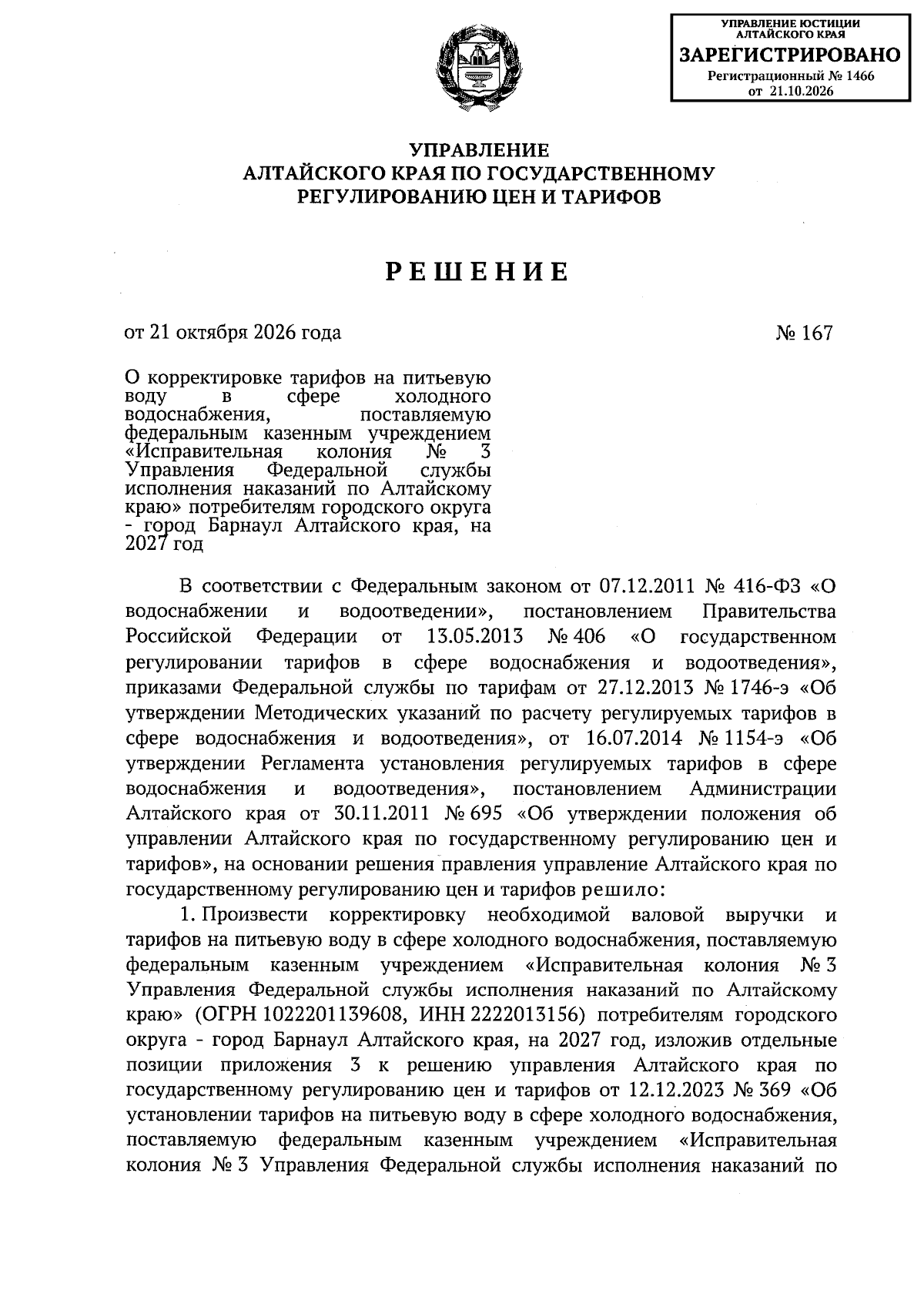 УПРАВЛЕНИЕ ЮСТИЦИИ
АЛТАЙСКОГО КРАЯ
ЗАРЕГИСТРИРОВАНО
Регистрационный № 1466
от 21.10.2026

УПРАВЛЕНИЕ
АЛТАЙСКОГО КРАЯ ПО ГОСУДАРСТВЕННОМУ
РЕГУЛИРОВАНИЮ ЦЕН И ТАРИФОВ

РЕШЕНИЕ

от 21 октября 2026 года № 167

О корректировке тарифов на питьевую воду в сфере холодного водоснабжения, поставляемую федеральным казенным учреждением «Исправительная колония № 3 Управления Федеральной службы исполнения наказаний по Алтайскому краю» потребителям городского округа - город Барнаул Алтайского края, на 2027 год

В соответствии с Федеральным законом от 07.12.2011 № 416-ФЗ «О водоснабжении и водоотведении», постановлением Правительства Российской Федерации от 13.05.2013 № 406 «О государственном регулировании тарифов в сфере водоснабжения и водоотведения», приказами Федеральной службы по тарифам от 27.12.2013 № 1746-э «Об утверждении Методических указаний по расчету регулируемых тарифов в сфере водоснабжения и водоотведения», от 16.07.2014 № 1154-э «Об утверждении Регламента установления регулируемых тарифов в сфере водоснабжения и водоотведения», постановлением Администрации Алтайского края от 30.11.2011 № 695 «Об утверждении положения об управлении Алтайского края по государственному регулированию цен и тарифов», на основании решения правления управление Алтайского края по государственному регулированию цен и тарифов решило:

1. Произвести корректировку необходимой валовой выручки и тарифов на питьевую воду в сфере холодного водоснабжения, поставляемую федеральным казенным учреждением «Исправительная колония № 3 Управления Федеральной службы исполнения наказаний по Алтайскому краю» (ОГРН 1022201139608, ИНН 2222013156) потребителям городского округа - город Барнаул Алтайского края, на 2027 год, изложив отдельные позиции приложения 3 к решению управления Алтайского края по государственному регулированию цен и тарифов от 12.12.2023 № 369 «Об установлении тарифов на питьевую воду в сфере холодного водоснабжения, поставляемую федеральным казенным учреждением «Исправительная колония № 3 Управления Федеральной службы исполнения наказаний по